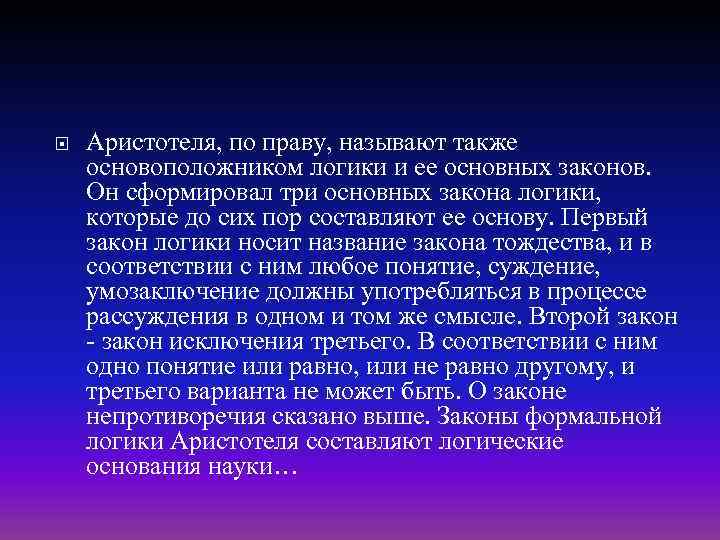 Аристотеля, по праву, называют также основоположником логики и ее основных законов. Он сформировал три основных закона логики, которые до сих пор составляют ее основу. Первый закон логики носит название закона тождества, и в соответствии с ним любое понятие, суждение, умозаключение должны употребляться в процессе рассуждения в одном и том же смысле. Второй закон - закон исключения третьего. В соответствии с ним одно понятие или равно, или не равно другому, и третьего варианта не может быть. О законе непротиворечия сказано выше. Законы формальной логики Аристотеля составляют логические основания науки…